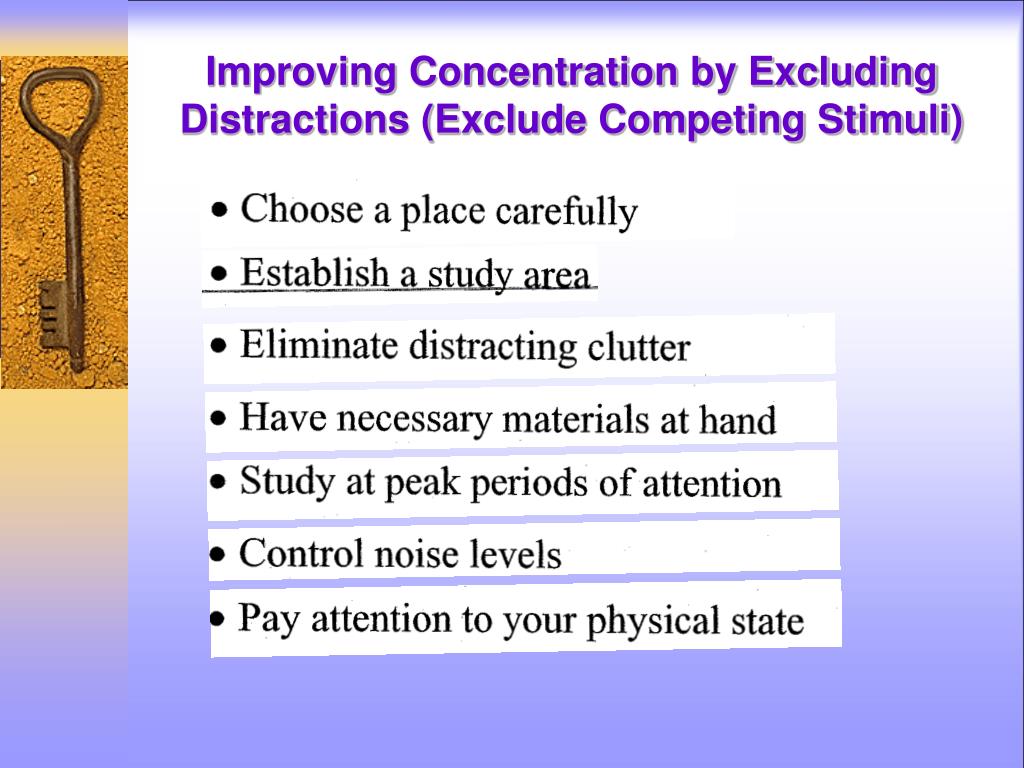 Improving Concentration by Excluding Distractions (Exclude Competing Stimuli)

• Choose a place carefully
• Establish a study area
• Eliminate distracting clutter
• Have necessary materials at hand
• Study at peak periods of attention
• Control noise levels
• Pay attention to your physical state